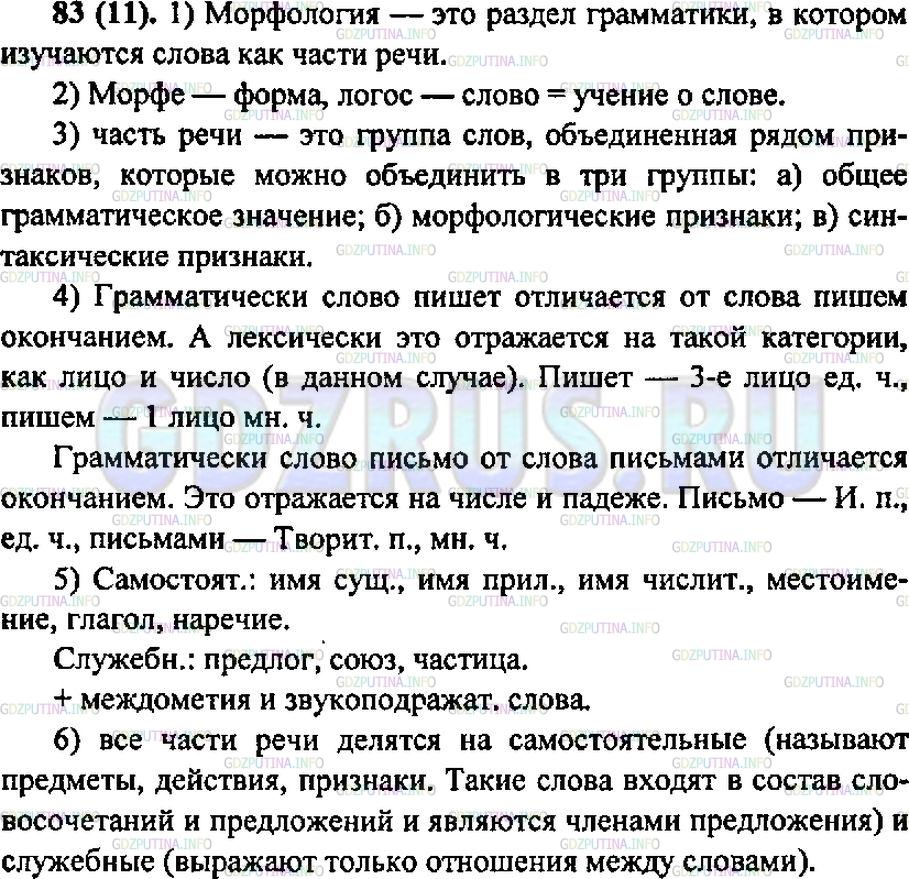 83 (11). 1) Морфология — это раздел грамматики, в котором изучаются слова как части речи.

2) Морфе — форма, логос — слово = учение о слове.

3) часть речи — это группа слов, объединенная рядом признаков, которые можно объединить в три группы: а) общее грамматическое значение; б) морфологические признаки; в) синтаксические признаки.

4) Грамматически слово пишет отличается от слова пишем окончанием. А лексически это отражается на такой категории, как лицо и число (в данном случае). Пишет — 3-е лицо ед. ч., пишем — 1 лицо мн. ч.

Грамматически слово письмо от слова письмами отличается окончанием. Это отражается на числе и падеже. Письмо — И. п., ед. ч., письмами — Творит. п., мн. ч.

5) Самостоят.: имя сущ., имя прил., имя числит., местоимение, глагол, наречие.

Служебн.: предлог, союз, частица.

+ междометия и звукоподражат. слова.

6) все части речи делятся на самостоятельные (называют предметы, действия, признаки. Такие слова входят в состав словосочетаний и предложений и являются членами предложения) и служебные (выражают только отношения между словами).

GDZPUTINA.INFO

GDZRUS.RU